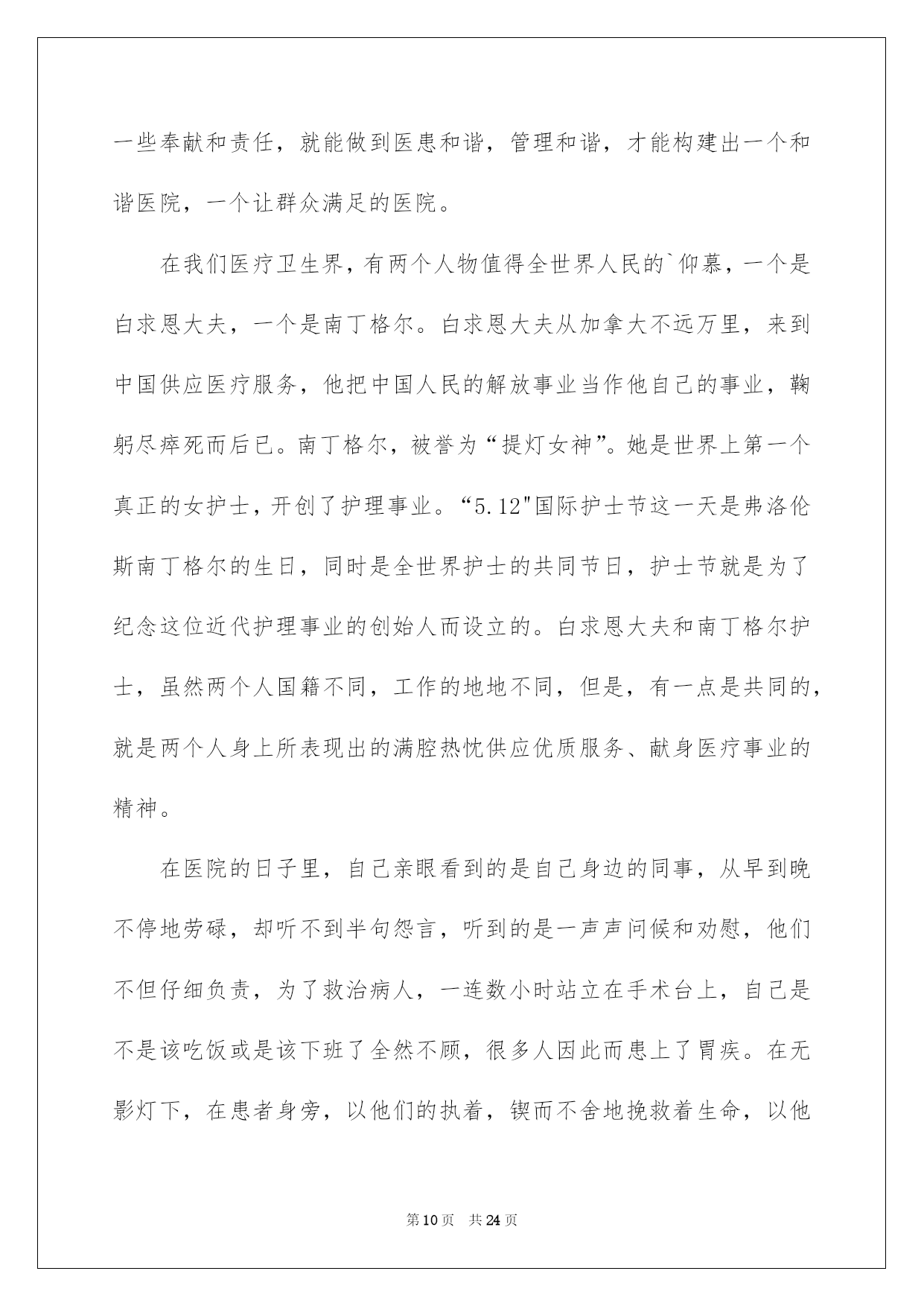 一些奉献和责任，就能做到医患和谐，管理和谐，才能构建出一个和谐医院，一个让群众满足的医院。

在我们医疗卫生界，有两个人物值得全世界人民的`仰慕，一个是白求恩大夫，一个是南丁格尔。白求恩大夫从加拿大不远万里，来到中国供应医疗服务，他把中国人民的解放事业当作他自己的事业，鞠躬尽瘁死而后已。南丁格尔，被誉为“提灯女神”。她是世界上第一个真正的女护士，开创了护理事业。“5.12"国际护士节这一天是弗洛伦斯南丁格尔的生日，同时是全世界护士的共同节日，护士节就是为了纪念这位近代护理事业的创始人而设立的。白求恩大夫和南丁格尔护士，虽然两个人国籍不同，工作的地地不同，但是，有一点是共同的，就是两个人身上所表现出的满腔热忱供应优质服务、献身医疗事业的精神。

在医院的日子里，自己亲眼看到的是自己身边的同事，从早到晚不停地劳碌，却听不到半句怨言，听到的是一声声问候和劝慰，他们不但仔细负责，为了救治病人，一连数小时站立在手术台上，自己是不是该吃饭或是该下班了全然不顾，很多人因此而患上了胃疾。在无影灯下，在患者身旁，以他们的执着，锲而不舍地挽救着生命，以他

第10页 共24页